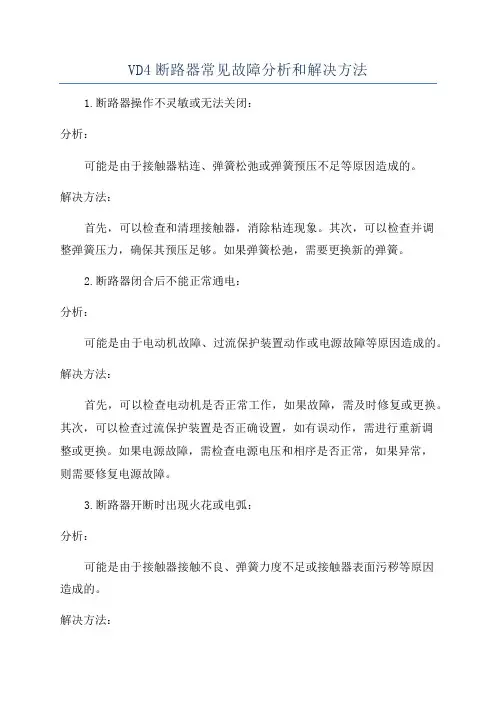 VD4 断路器常见故障分析和解决方法

1.断路器操作不灵敏或无法关闭：

分析：

可能是由于接触器粘连、弹簧松弛或弹簧预压不足等原因造成的。

解决方法：

首先，可以检查和清理接触器，消除粘连现象。其次，可以检查并调整弹簧压力，确保其预压足够。如果弹簧松弛，需要更换新的弹簧。

2.断路器闭合后不能正常通电：

分析：

可能是由于电动机故障、过流保护装置动作或电源故障等原因造成的。

解决方法：

首先，可以检查电动机是否正常工作，如果故障，需及时修复或更换。其次，可以检查过流保护装置是否正确设置，如有误动作，需进行重新调整或更换。如果电源故障，需检查电源电压和相序是否正常，如果异常，则需要修复电源故障。

3.断路器开断时出现火花或电弧：

分析：

可能是由于接触器接触不良、弹簧力度不足或接触器表面污秽等原因造成的。

解决方法：